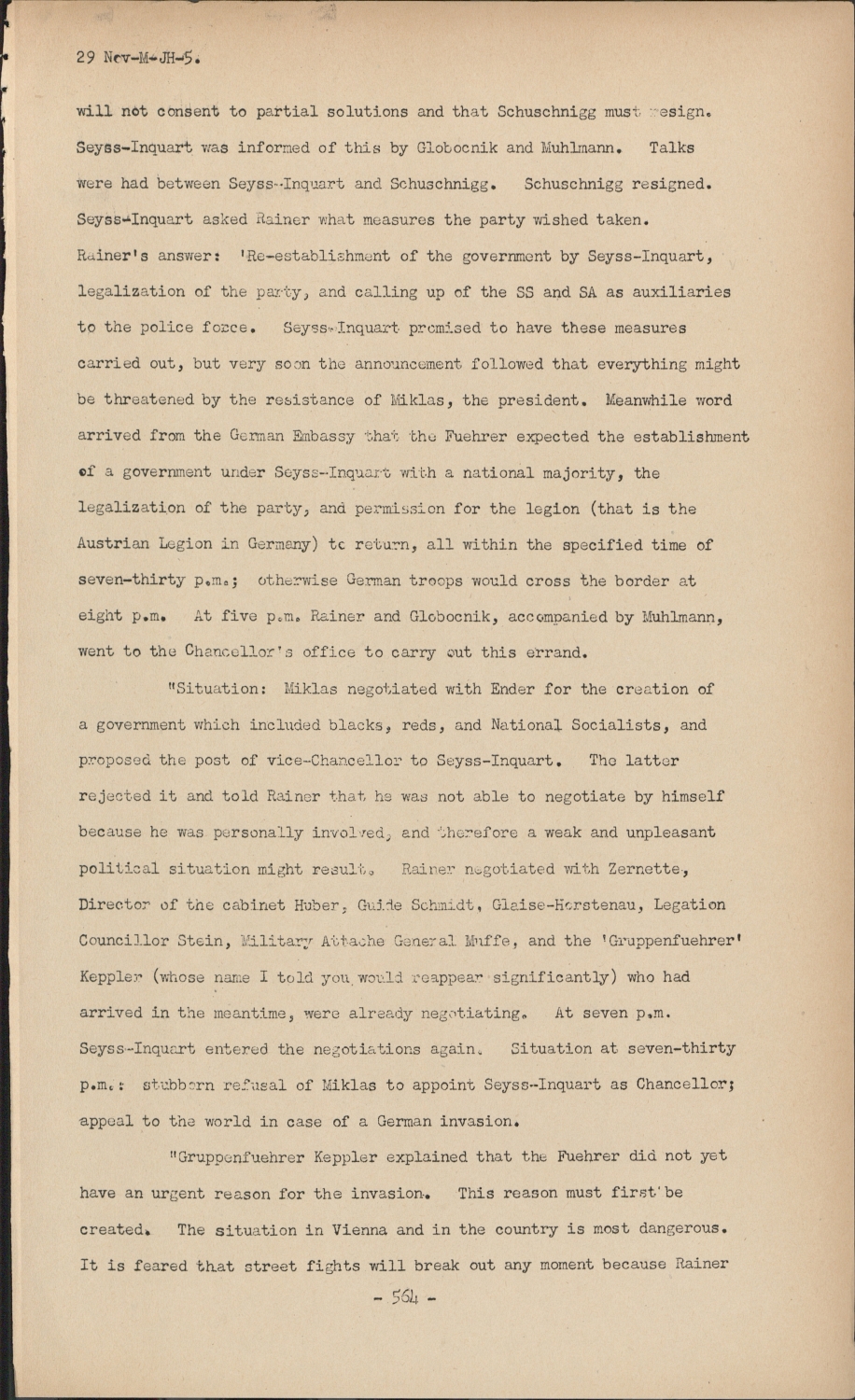 29 Nov-M-JH-5.

will not consent to partial solutions and that Schuschnigg must resign. Seyss-Inquart was informed of this by Globocnik and Muhlmann. Talks were had between Seyss-Inquart and Schuschnigg. Schuschnigg resigned. Seyss-Inquart asked Rainer what measures the party wished taken. Rainer's answer: 'Re-establishment of the government by Seyss-Inquart, legalization of the party, and calling up of the SS and SA as auxiliaries to the police force. Seyss-Inquart promised to have these measures carried out, but very soon the announcement followed that everything might be threatened by the resistance of Miklas, the president. Meanwhile word arrived from the German Embassy that the Fuehrer expected the establishment of a government under Seyss-Inquart with a national majority, the legalization of the party, and permission for the legion (that is the Austrian Legion in Germany) to return, all within the specified time of seven-thirty p.m.; otherwise German troops would cross the border at eight p.m. At five p.m. Rainer and Globocnik, accompanied by Muhlmann, went to the Chancellor's office to carry out this errand.

"Situation: Miklas negotiated with Ender for the creation of a government which included blacks, reds, and National Socialists, and proposed the post of vice-Chancellor to Seyss-Inquart. The latter rejected it and told Rainer that he was not able to negotiate by himself because he was personally involved, and therefore a weak and unpleasant political situation might result. Rainer negotiated with Zernette, Director of the cabinet Huber, Guide Schmidt, Glaise-Horstenau, Legation Councillor Stein, Military Attache General Muffe, and the 'Gruppenfuehrer' Keppler (whose name I told you would reappear significantly) who had arrived in the meantime, were already negotiating. At seven p.m. Seyss-Inquart entered the negotiations again. Situation at seven-thirty p.m.: stubborn refusal of Miklas to appoint Seyss-Inquart as Chancellor; appeal to the world in case of a German invasion.

"Gruppenfuehrer Keppler explained that the Fuehrer did not yet have an urgent reason for the invasion. This reason must first be created. The situation in Vienna and in the country is most dangerous. It is feared that street fights will break out any moment because Rainer

- 564 -